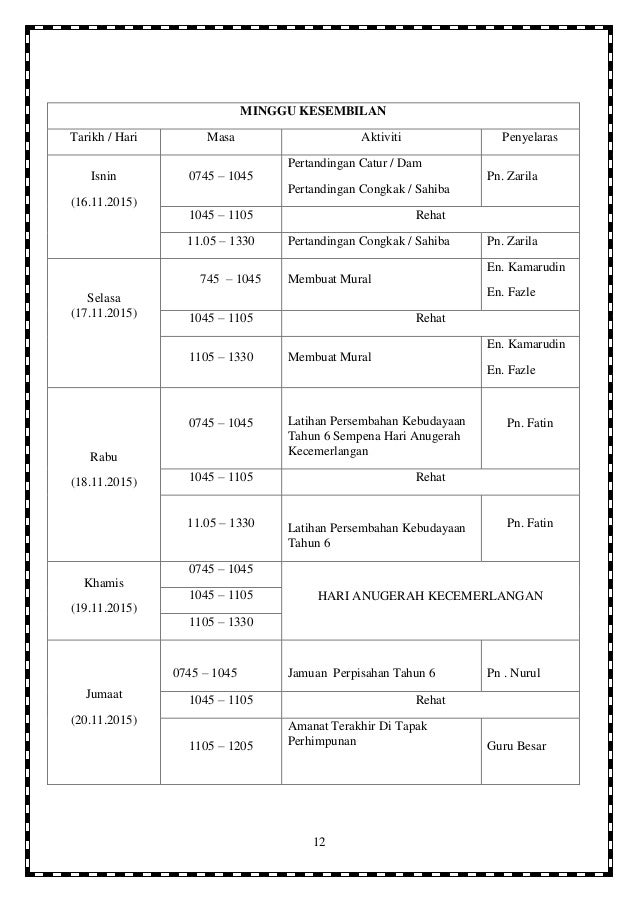 | MINGGU KESEMBILAN | | | |
|---|---|---|---|
| Tarikh / Hari | Masa | Aktiviti | Penyelaras |
| Isnin (16.11.2015) | 0745 – 1045 | Pertandingan Catur / Dam Pertandingan Congkak / Sahiba | Pn. Zarila |
| | 1045 – 1105 | Rehat | |
| | 11.05 – 1330 | Pertandingan Congkak / Sahiba | Pn. Zarila |
| Selasa (17.11.2015) | 745 – 1045 | Membuat Mural | En. Kamarudin En. Fazle |
| | 1045 – 1105 | Rehat | |
| | 1105 – 1330 | Membuat Mural | En. Kamarudin En. Fazle |
| Rabu (18.11.2015) | 0745 – 1045 | Latihan Persembahan Kebudayaan Tahun 6 Sempena Hari Anugerah Kecemerlangan | Pn. Fatin |
| | 1045 – 1105 | Rehat | |
| | 11.05 – 1330 | Latihan Persembahan Kebudayaan Tahun 6 | Pn. Fatin |
| Khamis (19.11.2015) | 0745 – 1045 | HARI ANUGERAH KECEMERLANGAN | |
| | 1045 – 1105 | | |
| | 1105 – 1330 | | |
| Jumaat (20.11.2015) | 0745 – 1045 | Jamuan Perpisahan Tahun 6 | Pn . Nurul |
| | 1045 – 1105 | Rehat | |
| | 1105 – 1205 | Amanat Terakhir Di Tapak Perhimpunan | Guru Besar |

12